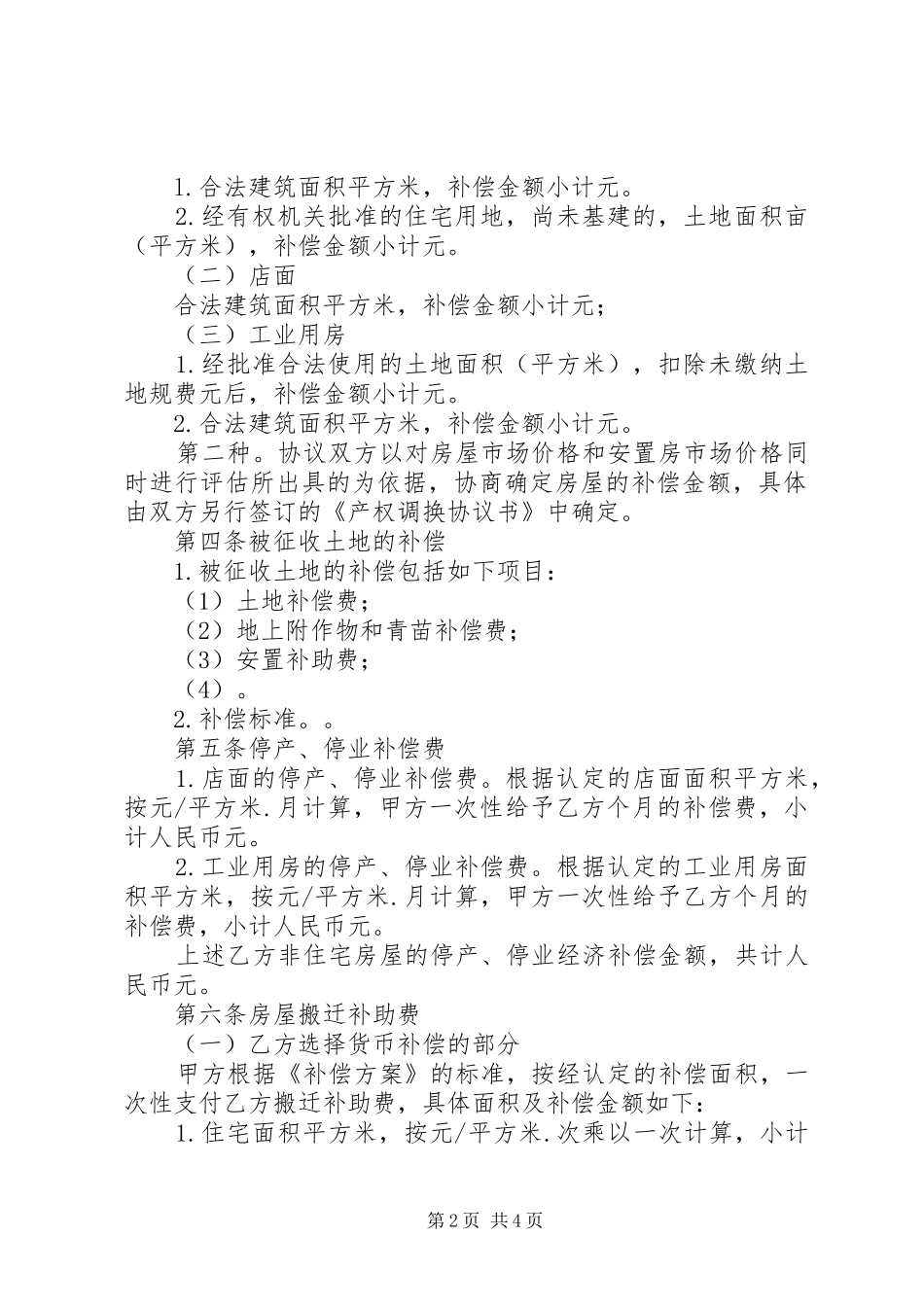 1.合法建筑面积平方米，补偿金额小计元。

2.经有权机关批准的住宅用地，尚未基建的，土地面积亩（平方米），补偿金额小计元。

（二）店面

合法建筑面积平方米，补偿金额小计元；

（三）工业用房

1.经批准合法使用的土地面积（平方米），扣除未缴纳土地规费元后，补偿金额小计元。

2.合法建筑面积平方米，补偿金额小计元。

第二种。协议双方以对房屋市场价格和安置房市场价格同时进行评估所出具的为依据，协商确定房屋的补偿金额，具体由双方另行签订的《产权调换协议书》中确定。

第四条被征收土地的补偿

1.被征收土地的补偿包括如下项目：

（1）土地补偿费；

（2）地上附作物和青苗补偿费；

（3）安置补助费；

（4）。

2.补偿标准。。

第五条停产、停业补偿费

1.店面的停产、停业补偿费。根据认定的店面面积平方米，按元/平方米.月计算，甲方一次性给予乙方个月的补偿费，小计人民币元。

2.工业用房的停产、停业补偿费。根据认定的工业用房面积平方米，按元/平方米.月计算，甲方一次性给予乙方个月的补偿费，小计人民币元。

上述乙方非住宅房屋的停产、停业经济补偿金额，共计人民币元。

第六条房屋搬迁补助费

（一）乙方选择货币补偿的部分

甲方根据《补偿方案》的标准，按经认定的补偿面积，一次性支付乙方搬迁补助费，具体面积及补偿金额如下：

1.住宅面积平方米，按元/平方米.次乘以一次计算，小计

第2页 共4页